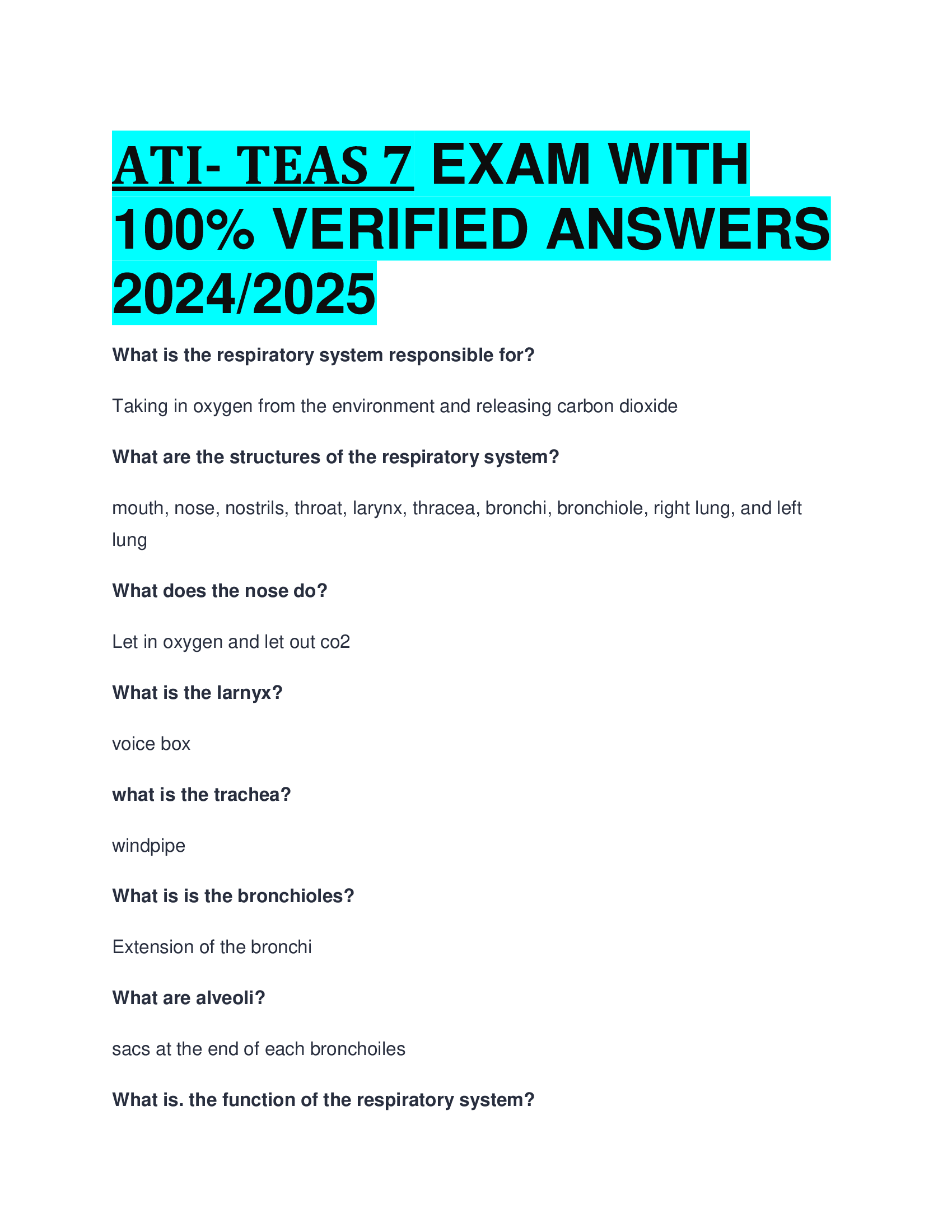 ATI- TEAS 7 EXAM WITH 100% VERIFIED ANSWERS 2024/2025

What is the respiratory system responsible for?

Taking in oxygen from the environment and releasing carbon dioxide

What are the structures of the respiratory system?

mouth, nose, nostrils, throat, larynx, thracea, bronchi, bronchiole, right lung, and left lung

What does the nose do?

Let in oxygen and let out co2

What is the larnyx?

voice box

what is the trachea?

windpipe

What is is the bronchioles?

Extension of the bronchi

What are alveoli?

sacs at the end of each bronchoiles

What is. the function of the respiratory system?